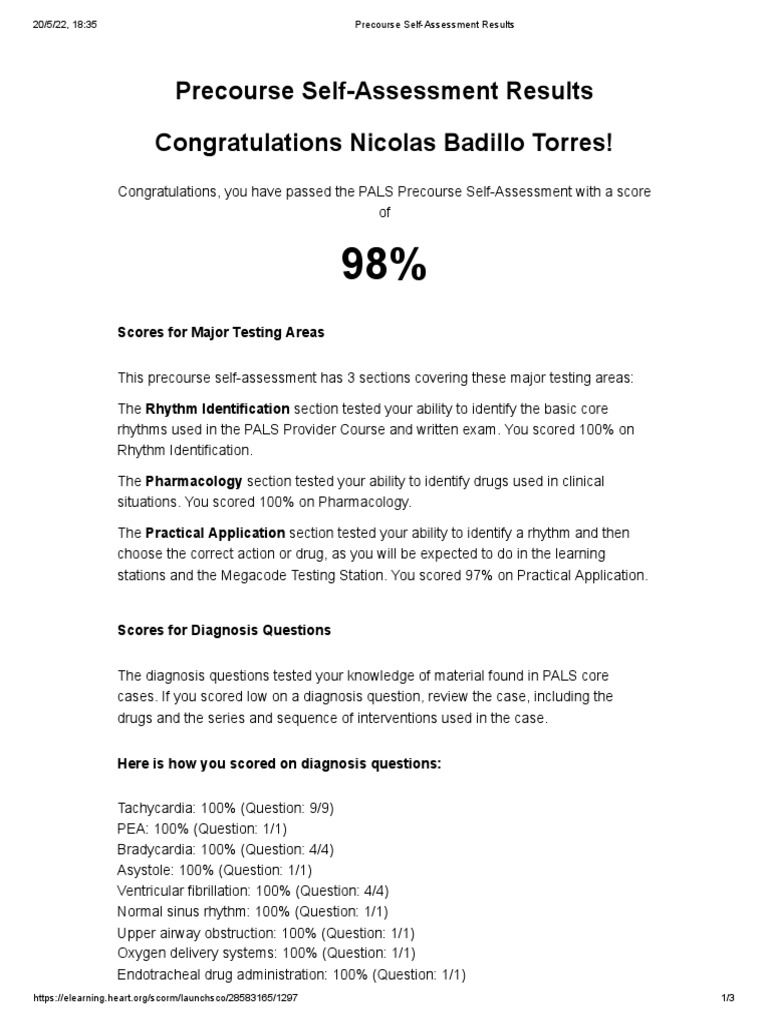 20/5/22, 18:35 Precourse Self-Assessment Results

Precourse Self-Assessment Results

Congratulations Nicolas Badillo Torres!

Congratulations, you have passed the PALS Precourse Self-Assessment with a score of

98%

Scores for Major Testing Areas

This precourse self-assessment has 3 sections covering these major testing areas:

The Rhythm Identification section tested your ability to identify the basic core rhythms used in the PALS Provider Course and written exam. You scored 100% on Rhythm Identification.

The Pharmacology section tested your ability to identify drugs used in clinical situations. You scored 100% on Pharmacology.

The Practical Application section tested your ability to identify a rhythm and then choose the correct action or drug, as you will be expected to do in the learning stations and the Megacode Testing Station. You scored 97% on Practical Application.

Scores for Diagnosis Questions

The diagnosis questions tested your knowledge of material found in PALS core cases. If you scored low on a diagnosis question, review the case, including the drugs and the series and sequence of interventions used in the case.

Here is how you scored on diagnosis questions:

Tachycardia: 100% (Question: 9/9)
PEA: 100% (Question: 1/1)
Bradycardia: 100% (Question: 4/4)
Asystole: 100% (Question: 1/1)
Ventricular fibrillation: 100% (Question: 4/4)
Normal sinus rhythm: 100% (Question: 1/1)
Upper airway obstruction: 100% (Question: 1/1)
Oxygen delivery systems: 100% (Question: 1/1)
Endotracheal drug administration: 100% (Question: 1/1)

https://elearning.heart.org/scorm/launchsco/28583165/1297 1/3